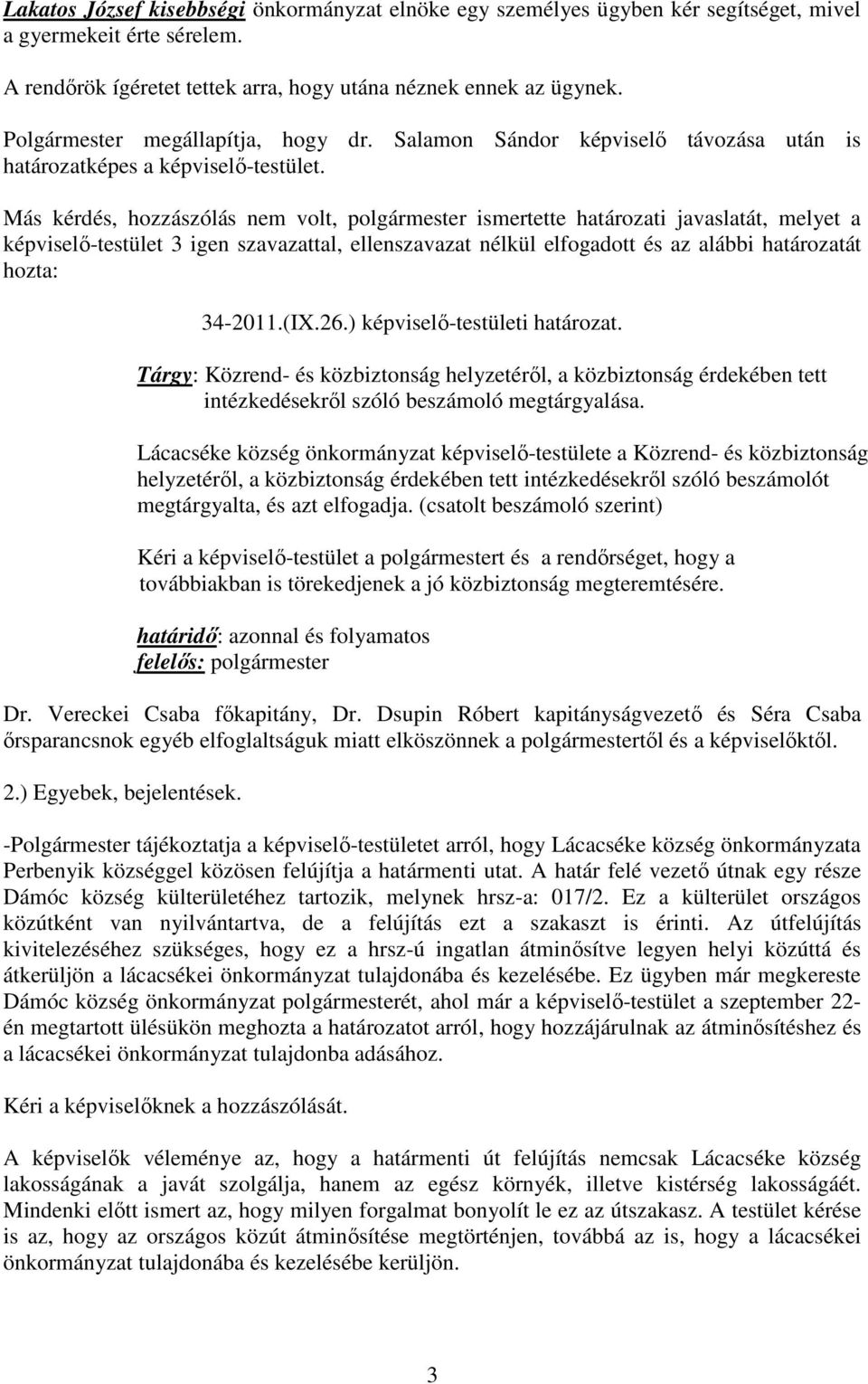 Lakatos József kisebbségi önkormányzat elnöke egy személyes ügyben kér segítséget, mivel a gyermekeit érte sérelem.

A rendőrök ígéretet tettek arra, hogy utána néznek ennek az ügynek.

Polgármester megállapítja, hogy dr. Salamon Sándor képviselő távozása után is határozatképes a képviselő-testület.

Más kérdés, hozzászólás nem volt, polgármester ismertette határozati javaslatát, melyet a képviselő-testület 3 igen szavazattal, ellenszavazat nélkül elfogadott és az alábbi határozatát hozta:

34-2011.(IX.26.) képviselő-testületi határozat.

Tárgy: Közrend- és közbiztonság helyzetéről, a közbiztonság érdekében tett intézkedésekről szóló beszámoló megtárgyalása.

Lácacséke község önkormányzat képviselő-testülete a Közrend- és közbiztonság helyzetéről, a közbiztonság érdekében tett intézkedésekről szóló beszámolót megtárgyalta, és azt elfogadja. (csatolt beszámoló szerint)

Kéri a képviselő-testület a polgármestert és a rendőrséget, hogy a továbbiakban is törekedjenek a jó közbiztonság megteremtésére.

határidő: azonnal és folyamatos
felelős: polgármester

Dr. Vereckei Csaba főkapitány, Dr. Dsupin Róbert kapitányságvezető és Séra Csaba őrsparancsnok egyéb elfoglaltságuk miatt elköszönnek a polgármestertől és a képviselőktől.

2.) Egyebek, bejelentések.

-Polgármester tájékoztatja a képviselő-testületet arról, hogy Lácacséke község önkormányzata Perbenyik községgel közösen felújítja a határmenti utat. A határ felé vezető útnak egy része Dámóc község külterületéhez tartozik, melynek hrsz-a: 017/2. Ez a külterület országos közútként van nyilvántartva, de a felújítás ezt a szakaszt is érinti. Az útfelújítás kivitelezéséhez szükséges, hogy ez a hrsz-ú ingatlan átminősítve legyen helyi közúttá és átkerüljön a lácacsékei önkormányzat tulajdonába és kezelésébe. Ez ügyben már megkereste Dámóc község önkormányzat polgármesterét, ahol már a képviselő-testület a szeptember 22-én megtartott ülésükön meghozta a határozatot arról, hogy hozzájárulnak az átminősítéshez és a lácacsékei önkormányzat tulajdonba adásához.

Kéri a képviselőknek a hozzászólását.

A képviselők véleménye az, hogy a határmenti út felújítás nemcsak Lácacséke község lakosságának a javát szolgálja, hanem az egész környék, illetve kistérség lakosságáét. Mindenki előtt ismert az, hogy milyen forgalmat bonyolít le ez az útszakasz. A testület kérése is az, hogy az országos közút átminősítése megtörténjen, továbbá az is, hogy a lácacsékei önkormányzat tulajdonába és kezelésébe kerüljön.

3